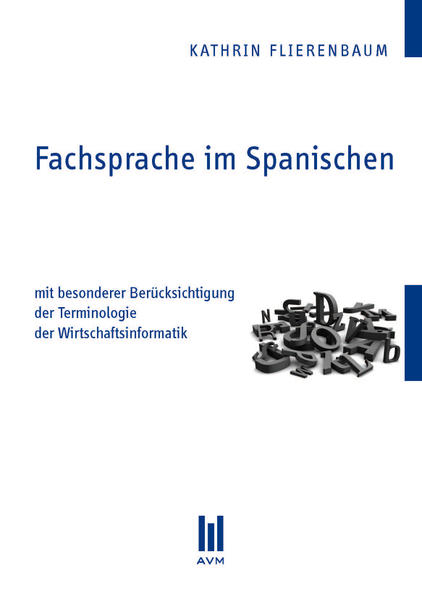 KATHRIN FLIERENBAUM

Fachsprache im Spanischen

mit besonderer Berücksichtigung der Terminologie der Wirtschaftsinformatik

AVM